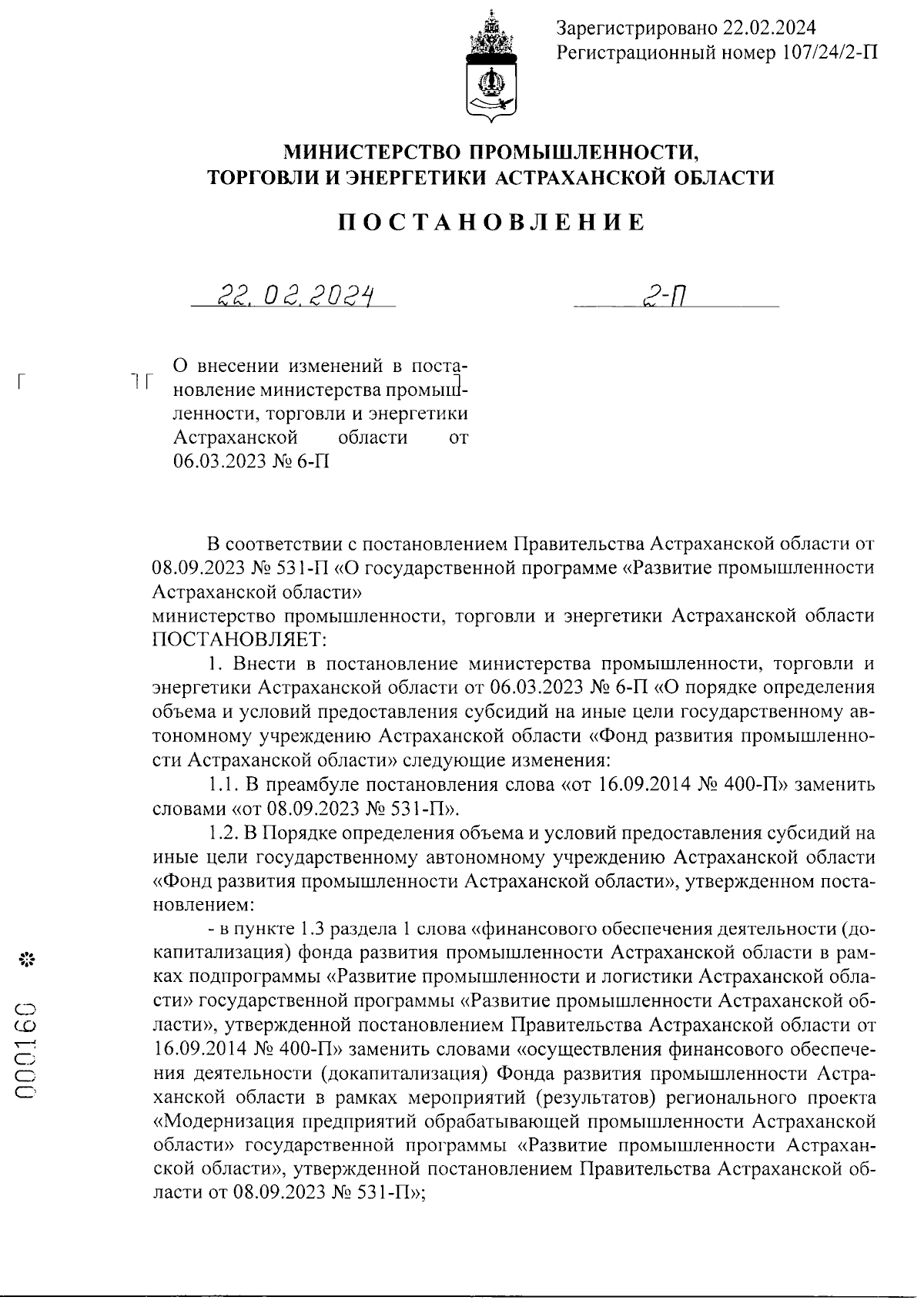 Зарегистрировано 22.02.2024
Регистрационный номер 107/24/2-П

МИНИСТЕРСТВО ПРОМЫШЛЕННОСТИ, ТОРГОВЛИ И ЭНЕРГЕТИКИ АСТРАХАНСКОЙ ОБЛАСТИ

ПОСТАНОВЛЕНИЕ

22.02.2024 2-П

О внесении изменений в постановление министерства промышленности, торговли и энергетики Астраханской области от 06.03.2023 № 6-П

В соответствии с постановлением Правительства Астраханской области от 08.09.2023 № 531-П «О государственной программе «Развитие промышленности Астраханской области»
министерство промышленности, торговли и энергетики Астраханской области ПОСТАНОВЛЯЕТ:

1. Внести в постановление министерства промышленности, торговли и энергетики Астраханской области от 06.03.2023 № 6-П «О порядке определения объема и условий предоставления субсидий на иные цели государственному автономному учреждению Астраханской области «Фонд развития промышленности Астраханской области» следующие изменения:

1.1. В преамбуле постановления слова «от 16.09.2014 № 400-П» заменить словами «от 08.09.2023 № 531-П».

1.2. В Порядке определения объема и условий предоставления субсидий на иные цели государственному автономному учреждению Астраханской области «Фонд развития промышленности Астраханской области», утвержденном постановлением:

- в пункте 1.3 раздела 1 слова «финансового обеспечения деятельности (докапитализация) фонда развития промышленности Астраханской области в рамках подпрограммы «Развитие промышленности и логистики Астраханской области» государственной программы «Развитие промышленности Астраханской области», утвержденной постановлением Правительства Астраханской области от 16.09.2014 № 400-П» заменить словами «осуществления финансового обеспечения деятельности (докапитализация) Фонда развития промышленности Астраханской области в рамках мероприятий (результатов) регионального проекта «Модернизация предприятий обрабатывающей промышленности Астраханской области» государственной программы «Развитие промышленности Астраханской области», утвержденной постановлением Правительства Астраханской области от 08.09.2023 № 531-П»;

000160